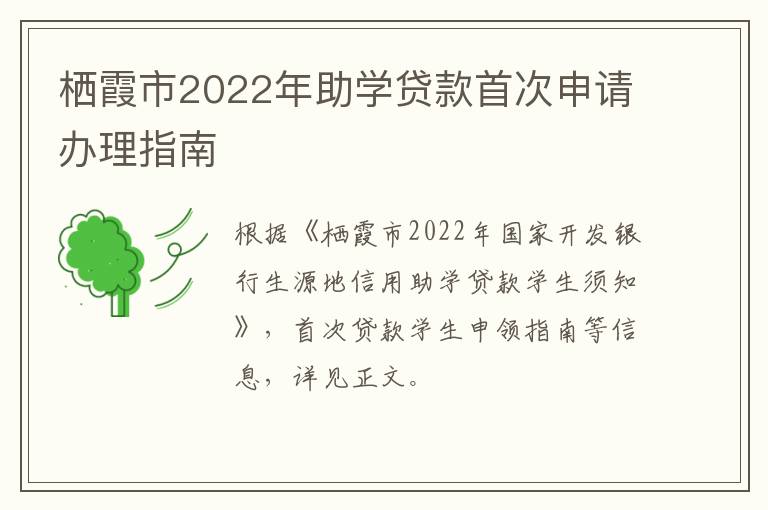 栖霞市2022年助学贷款首次申请办理指南

根据《栖霞市2022年国家开发银行生源地信用助学贷款学生须知》，首次贷款学生申领指南等信息，详见正文。